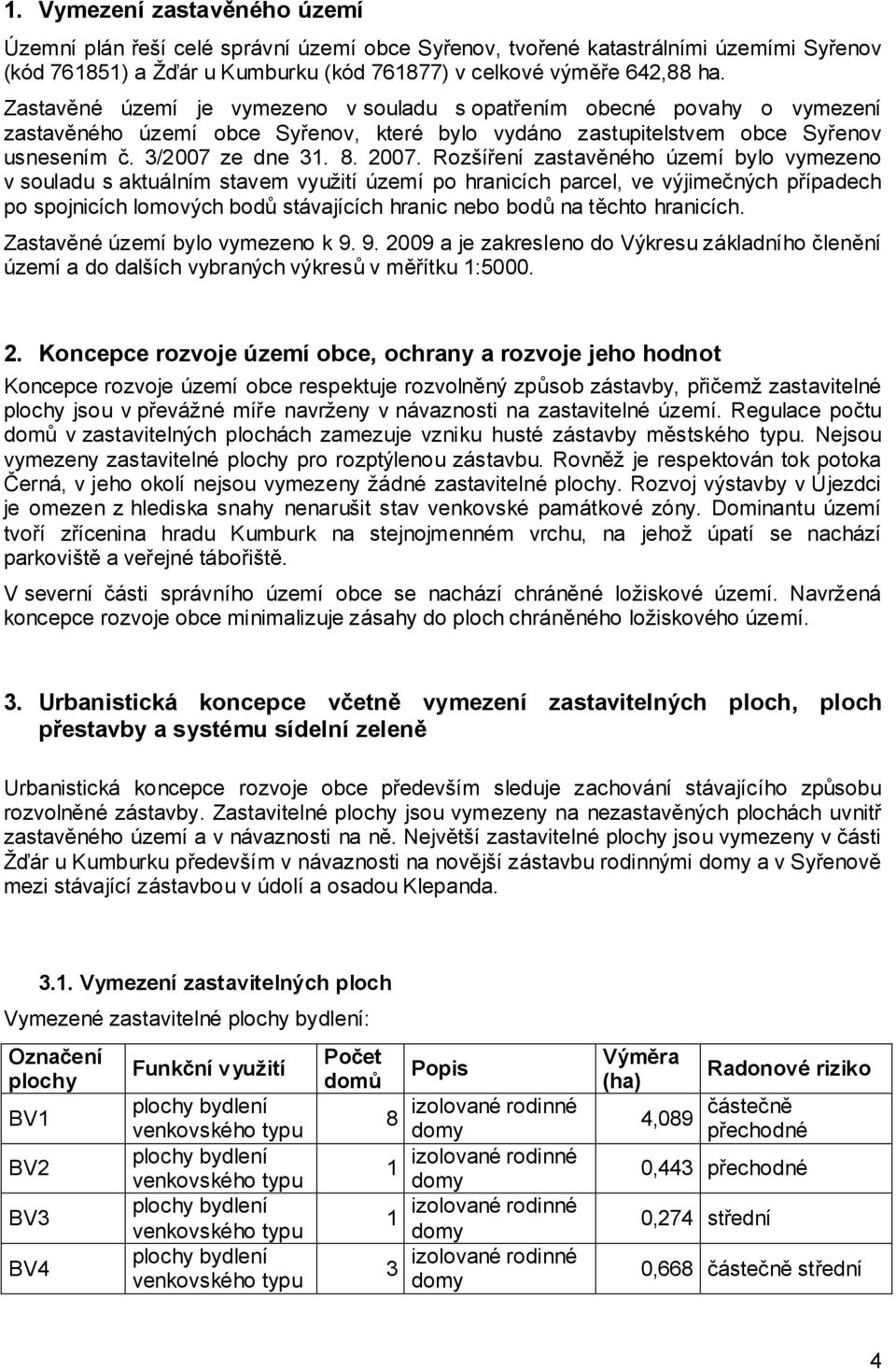 1. Vymezení zastavěného území

Územní plán řeší celé správní území obce Syřenov, tvořené katastrálními územími Syřenov (kód 761851) a Žďár u Kumburku (kód 761877) v celkové výměře 642,88 ha.
Zastavěné území je vymezeno v souladu s opatřením obecné povahy o vymezení zastavěného území obce Syřenov, které bylo vydáno zastupitelstvem obce Syřenov usnesením č. 3/2007 ze dne 31. 8. 2007. Rozšíření zastavěného území bylo vymezeno v souladu s aktuálním stavem využití území po hranicích parcel, ve výjimečných případech po spojnicích lomových bodů stávajících hranic nebo bodů na těchto hranicích.
Zastavěné území bylo vymezeno k 9. 9. 2009 a je zakresleno do Výkresu základního členění území a do dalších vybraných výkresů v měřítku 1:5000.

2. Koncepce rozvoje území obce, ochrany a rozvoje jeho hodnot

Koncepce rozvoje území obce respektuje rozvolněný způsob zástavby, přičemž zastavitelné plochy jsou v převážné míře navrženy v návaznosti na zastavitelné území. Regulace počtu domů v zastavitelných plochách zamezuje vzniku husté zástavby městského typu. Nejsou vymezeny zastavitelné plochy pro rozptýlenou zástavbu. Rovněž je respektován tok potoka Černá, v jeho okolí nejsou vymezeny žádné zastavitelné plochy. Rozvoj výstavby v Újezdci je omezen z hlediska snahy nenarušit stav venkovské památkové zóny. Dominantu území tvoří zřícenina hradu Kumburk na stejnojmenném vrchu, na jehož úpatí se nachází parkoviště a veřejné tábořiště.

V severní části správního území obce se nachází chráněné ložiskové území. Navržená koncepce rozvoje obce minimalizuje zásahy do ploch chráněného ložiskového území.

3. Urbanistická koncepce včetně vymezení zastavitelných ploch, ploch přestavby a systému sídelní zeleně

Urbanistická koncepce rozvoje obce především sleduje zachování stávajícího způsobu rozvolněné zástavby. Zastavitelné plochy jsou vymezeny na nezastavěných plochách uvnitř zastavěného území a v návaznosti na ně. Největší zastavitelné plochy jsou vymezeny v části Žďár u Kumburku především v návaznosti na novější zástavbu rodinnými domy a v Syřenově mezi stávající zástavbou v údolí a osadou Klepanda.

3.1. Vymezení zastavitelných ploch

Vymezené zastavitelné plochy bydlení:

| Označení plochy | Funkční využití | Počet domů | Popis | Výměra (ha) | Radonové riziko |
|---|---|---|---|---|---|
| BV1 | plochy bydlení venkovského typu | 8 | izolované rodinné domy | 4,089 | částečně přechodné |
| BV2 | plochy bydlení venkovského typu | 1 | izolované rodinné domy | 0,443 | přechodné |
| BV3 | plochy bydlení venkovského typu | 1 | izolované rodinné domy | 0,274 | střední |
| BV4 | plochy bydlení venkovského typu | 3 | izolované rodinné domy | 0,668 | částečně střední |

4